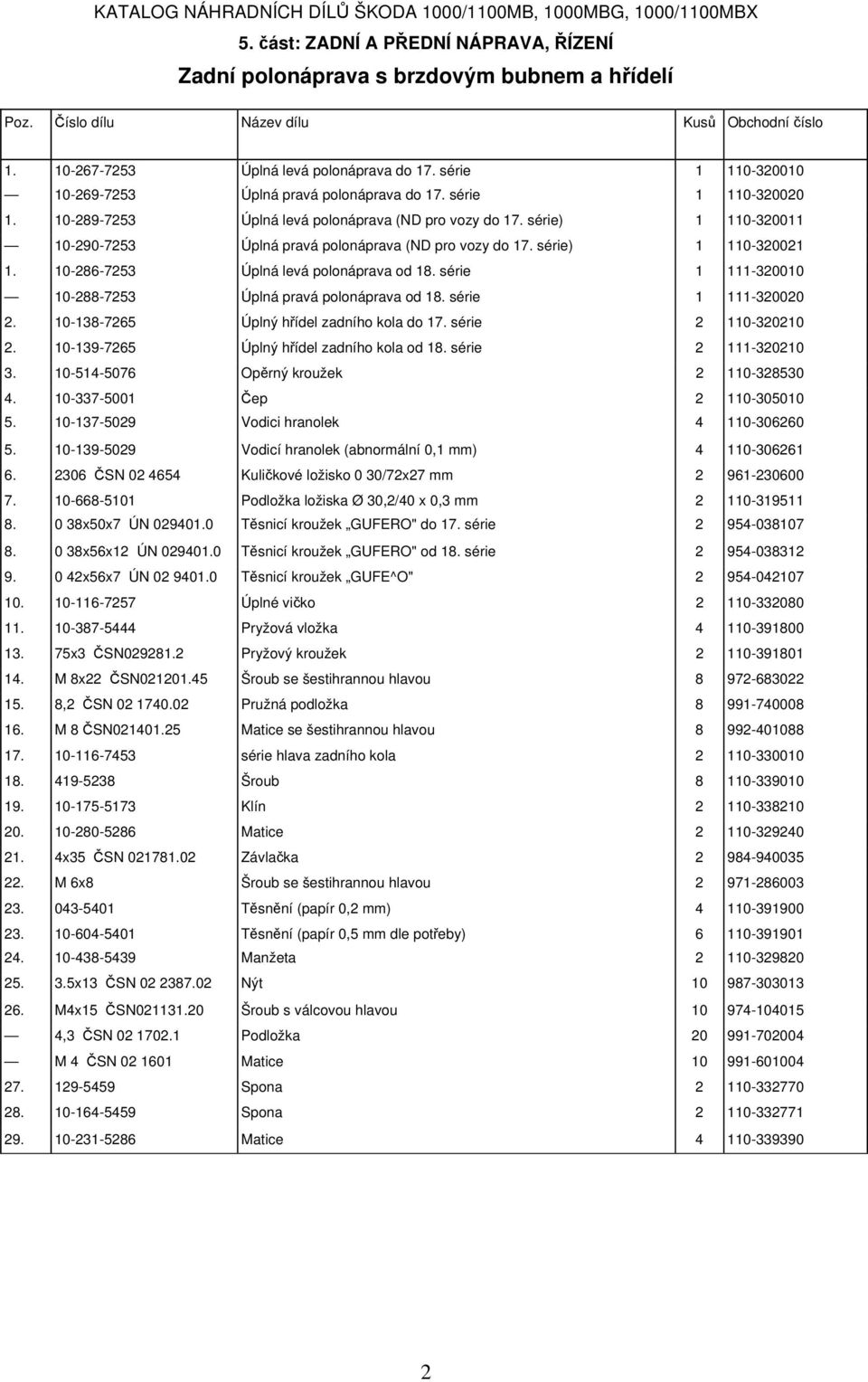 KATALOG NÁHRADNÍCH DÍLŮ ŠKODA 1000/1100MB, 1000MBG, 1000/1100MBX
5. část: ZADNÍ A PŘEDNÍ NÁPRAVA, ŘÍZENÍ
Zadní polonáprava s brzdovým bubnem a hřídelí

| Poz. | Číslo dílu | Název dílu | Kusů | Obchodní číslo |
|---|---|---|---|---|
| 1. | 10-267-7253 | Úplná levá polonáprava do 17. série | 1 | 110-320010 |
| — | 10-269-7253 | Úplná pravá polonáprava do 17. série | 1 | 110-320020 |
| 1. | 10-289-7253 | Úplná levá polonáprava (ND pro vozy do 17. série) | 1 | 110-320011 |
| — | 10-290-7253 | Úplná pravá polonáprava (ND pro vozy do 17. série) | 1 | 110-320021 |
| 1. | 10-286-7253 | Úplná levá polonáprava od 18. série | 1 | 111-320010 |
| — | 10-288-7253 | Úplná pravá polonáprava od 18. série | 1 | 111-320020 |
| 2. | 10-138-7265 | Úplný hřídel zadního kola do 17. série | 2 | 110-320210 |
| 2. | 10-139-7265 | Úplný hřídel zadního kola od 18. série | 2 | 111-320210 |
| 3. | 10-514-5076 | Opěrný kroužek | 2 | 110-328530 |
| 4. | 10-337-5001 | Čep | 2 | 110-305010 |
| 5. | 10-137-5029 | Vodici hranolek | 4 | 110-306260 |
| 5. | 10-139-5029 | Vodicí hranolek (abnormální 0,1 mm) | 4 | 110-306261 |
| 6. | 2306 ČSN 02 4654 | Kuličkové ložisko 0 30/72x27 mm | 2 | 961-230600 |
| 7. | 10-668-5101 | Podložka ložiska Ø 30,2/40 x 0,3 mm | 2 | 110-319511 |
| 8. | 0 38x50x7 ÚN 029401.0 | Těsnicí kroužek „GUFERO" do 17. série | 2 | 954-038107 |
| 8. | 0 38x56x12 ÚN 029401.0 | Těsnicí kroužek „GUFERO" od 18. série | 2 | 954-038312 |
| 9. | 0 42x56x7 ÚN 02 9401.0 | Těsnicí kroužek „GUFE^O" | 2 | 954-042107 |
| 10. | 10-116-7257 | Úplné vičko | 2 | 110-332080 |
| 11. | 10-387-5444 | Pryžová vložka | 4 | 110-391800 |
| 13. | 75x3 ČSN029281.2 | Pryžový kroužek | 2 | 110-391801 |
| 14. | M 8x22 ČSN021201.45 | Šroub se šestihrannou hlavou | 8 | 972-683022 |
| 15. | 8,2 ČSN 02 1740.02 | Pružná podložka | 8 | 991-740008 |
| 16. | M 8 ČSN021401.25 | Matice se šestihrannou hlavou | 8 | 992-401088 |
| 17. | 10-116-7453 | série hlava zadního kola | 2 | 110-330010 |
| 18. | 419-5238 | Šroub | 8 | 110-339010 |
| 19. | 10-175-5173 | Klín | 2 | 110-338210 |
| 20. | 10-280-5286 | Matice | 2 | 110-329240 |
| 21. | 4x35 ČSN 021781.02 | Závlačka | 2 | 984-940035 |
| 22. | M 6x8 | Šroub se šestihrannou hlavou | 2 | 971-286003 |
| 23. | 043-5401 | Těsnění (papír 0,2 mm) | 4 | 110-391900 |
| 23. | 10-604-5401 | Těsnění (papír 0,5 mm dle potřeby) | 6 | 110-391901 |
| 24. | 10-438-5439 | Manžeta | 2 | 110-329820 |
| 25. | 3.5x13 ČSN 02 2387.02 | Nýt | 10 | 987-303013 |
| 26. | M4x15 ČSN021131.20 | Šroub s válcovou hlavou | 10 | 974-104015 |
| — | 4,3 ČSN 02 1702.1 | Podložka | 20 | 991-702004 |
| — | M 4 ČSN 02 1601 | Matice | 10 | 991-601004 |
| 27. | 129-5459 | Spona | 2 | 110-332770 |
| 28. | 10-164-5459 | Spona | 2 | 110-332771 |
| 29. | 10-231-5286 | Matice | 4 | 110-339390 |

2